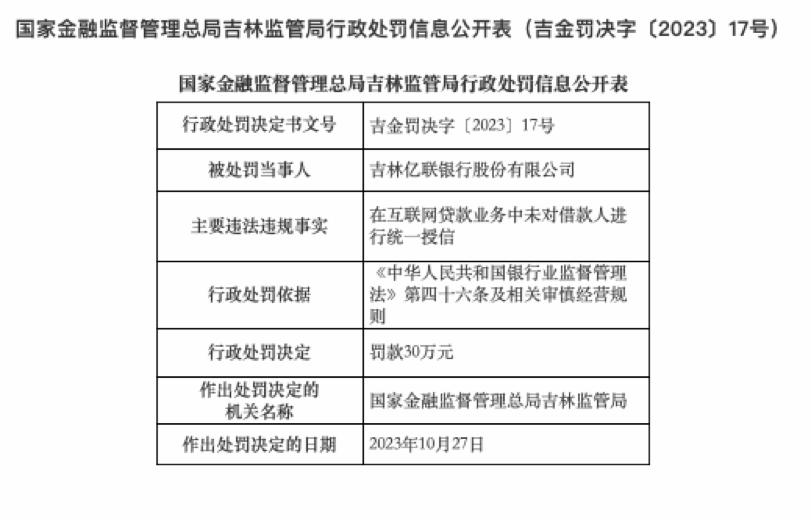 国家金融监督管理总局吉林监管局行政处罚信息公开表（吉金罚决字〔2023〕17号）

国家金融监督管理总局吉林监管局行政处罚信息公开表

| 行政处罚决定书文号 | 吉金罚决字〔2023〕17号 |
|---|---|
| 被处罚当事人 | 吉林亿联银行股份有限公司 |
| 主要违法违规事实 | 在互联网贷款业务中未对借款人进行统一授信 |
| 行政处罚依据 | 《中华人民共和国银行业监督管理法》第四十六条及相关审慎经营规则 |
| 行政处罚决定 | 罚款30万元 |
| 作出处罚决定的机关名称 | 国家金融监督管理总局吉林监管局 |
| 作出处罚决定的日期 | 2023年10月27日 |